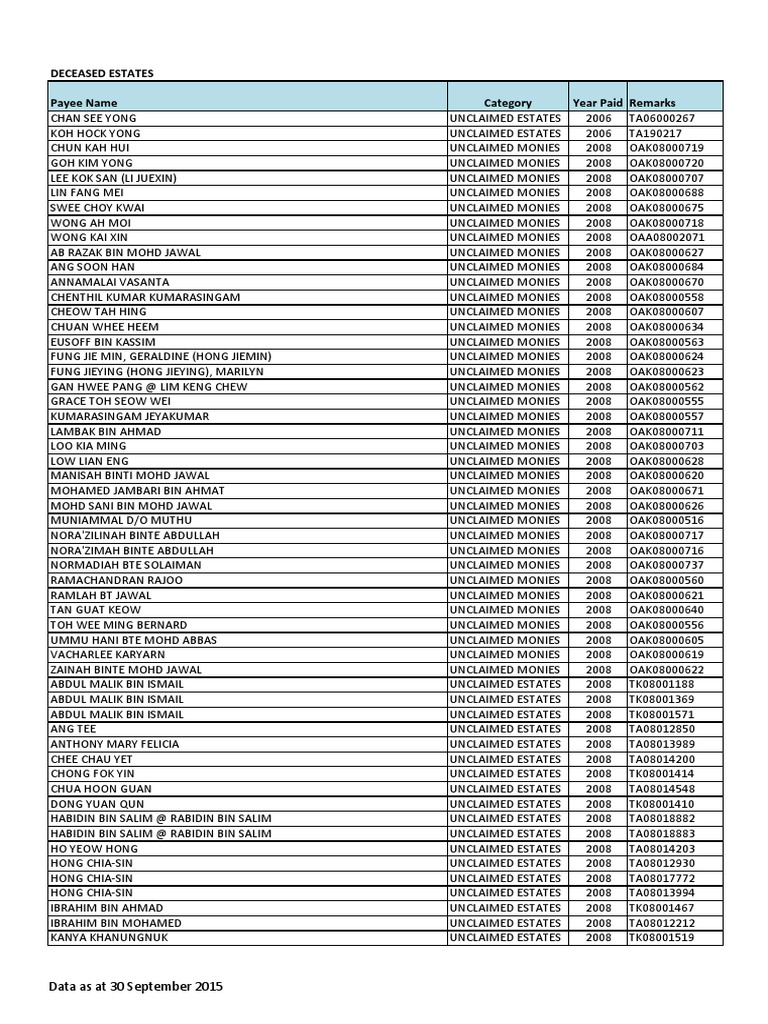 DECEASED ESTATES

| Payee Name | Category | Year Paid | Remarks |
|---|---|---|---|
| CHAN SEE YONG | UNCLAIMED ESTATES | 2006 | TA06000267 |
| KOH HOCK YONG | UNCLAIMED ESTATES | 2006 | TA190217 |
| CHUN KAH HUI | UNCLAIMED MONIES | 2008 | OAK08000719 |
| GOH KIM YONG | UNCLAIMED MONIES | 2008 | OAK08000720 |
| LEE KOK SAN (LI JUEXIN) | UNCLAIMED MONIES | 2008 | OAK08000707 |
| LIN FANG MEI | UNCLAIMED MONIES | 2008 | OAK08000688 |
| SWEE CHOY KWAI | UNCLAIMED MONIES | 2008 | OAK08000675 |
| WONG AH MOI | UNCLAIMED MONIES | 2008 | OAK08000718 |
| WONG KAI XIN | UNCLAIMED MONIES | 2008 | OAA08002071 |
| AB RAZAK BIN MOHD JAWAL | UNCLAIMED MONIES | 2008 | OAK08000627 |
| ANG SOON HAN | UNCLAIMED MONIES | 2008 | OAK08000684 |
| ANNAMALAI VASANTA | UNCLAIMED MONIES | 2008 | OAK08000670 |
| CHENTHIL KUMAR KUMARASINGAM | UNCLAIMED MONIES | 2008 | OAK08000558 |
| CHEOW TAH HING | UNCLAIMED MONIES | 2008 | OAK08000607 |
| CHUAN WHEE HEEM | UNCLAIMED MONIES | 2008 | OAK08000634 |
| EUSOFF BIN KASSIM | UNCLAIMED MONIES | 2008 | OAK08000563 |
| FUNG JIE MIN, GERALDINE (HONG JIEMIN) | UNCLAIMED MONIES | 2008 | OAK08000624 |
| FUNG JIEYING (HONG JIEYING), MARILYN | UNCLAIMED MONIES | 2008 | OAK08000623 |
| GAN HWEE PANG @ LIM KENG CHEW | UNCLAIMED MONIES | 2008 | OAK08000562 |
| GRACE TOH SEOW WEI | UNCLAIMED MONIES | 2008 | OAK08000555 |
| KUMARASINGAM JEYAKUMAR | UNCLAIMED MONIES | 2008 | OAK08000557 |
| LAMBAK BIN AHMAD | UNCLAIMED MONIES | 2008 | OAK08000711 |
| LOO KIA MING | UNCLAIMED MONIES | 2008 | OAK08000703 |
| LOW LIAN ENG | UNCLAIMED MONIES | 2008 | OAK08000628 |
| MANISAH BINTI MOHD JAWAL | UNCLAIMED MONIES | 2008 | OAK08000620 |
| MOHAMED JAMBARI BIN AHMAT | UNCLAIMED MONIES | 2008 | OAK08000671 |
| MOHD SANI BIN MOHD JAWAL | UNCLAIMED MONIES | 2008 | OAK08000626 |
| MUNIAMMAL D/O MUTHU | UNCLAIMED MONIES | 2008 | OAK08000516 |
| NORA'ZILINAH BINTE ABDULLAH | UNCLAIMED MONIES | 2008 | OAK08000717 |
| NORA'ZIMAH BINTE ABDULLAH | UNCLAIMED MONIES | 2008 | OAK08000716 |
| NORMADIAH BTE SOLAIMAN | UNCLAIMED MONIES | 2008 | OAK08000737 |
| RAMACHANDRAN RAJOO | UNCLAIMED MONIES | 2008 | OAK08000560 |
| RAMLAH BT JAWAL | UNCLAIMED MONIES | 2008 | OAK08000621 |
| TAN GUAT KEOW | UNCLAIMED MONIES | 2008 | OAK08000640 |
| TOH WEE MING BERNARD | UNCLAIMED MONIES | 2008 | OAK08000556 |
| UMMU HANI BTE MOHD ABBAS | UNCLAIMED MONIES | 2008 | OAK08000605 |
| VACHARLEE KARYARN | UNCLAIMED MONIES | 2008 | OAK08000619 |
| ZAINAH BINTE MOHD JAWAL | UNCLAIMED MONIES | 2008 | OAK08000622 |
| ABDUL MALIK BIN ISMAIL | UNCLAIMED ESTATES | 2008 | TK08001188 |
| ABDUL MALIK BIN ISMAIL | UNCLAIMED ESTATES | 2008 | TK08001369 |
| ABDUL MALIK BIN ISMAIL | UNCLAIMED ESTATES | 2008 | TK08001571 |
| ANG TEE | UNCLAIMED ESTATES | 2008 | TA08012850 |
| ANTHONY MARY FELICIA | UNCLAIMED ESTATES | 2008 | TA08013989 |
| CHEE CHAU YET | UNCLAIMED ESTATES | 2008 | TA08014200 |
| CHONG FOK YIN | UNCLAIMED ESTATES | 2008 | TK08001414 |
| CHUA HOON GUAN | UNCLAIMED ESTATES | 2008 | TA08014548 |
| DONG YUAN QUN | UNCLAIMED ESTATES | 2008 | TK08001410 |
| HABIDIN BIN SALIM @ RABIDIN BIN SALIM | UNCLAIMED ESTATES | 2008 | TA08018882 |
| HABIDIN BIN SALIM @ RABIDIN BIN SALIM | UNCLAIMED ESTATES | 2008 | TA08018883 |
| HO YEOW HONG | UNCLAIMED ESTATES | 2008 | TA08014203 |
| HONG CHIA-SIN | UNCLAIMED ESTATES | 2008 | TA08012930 |
| HONG CHIA-SIN | UNCLAIMED ESTATES | 2008 | TA08017772 |
| HONG CHIA-SIN | UNCLAIMED ESTATES | 2008 | TA08013994 |
| IBRAHIM BIN AHMAD | UNCLAIMED ESTATES | 2008 | TK08001467 |
| IBRAHIM BIN MOHAMED | UNCLAIMED ESTATES | 2008 | TA08012212 |
| KANYA KHANUNGNUK | UNCLAIMED ESTATES | 2008 | TK08001519 |

Data as at 30 September 2015